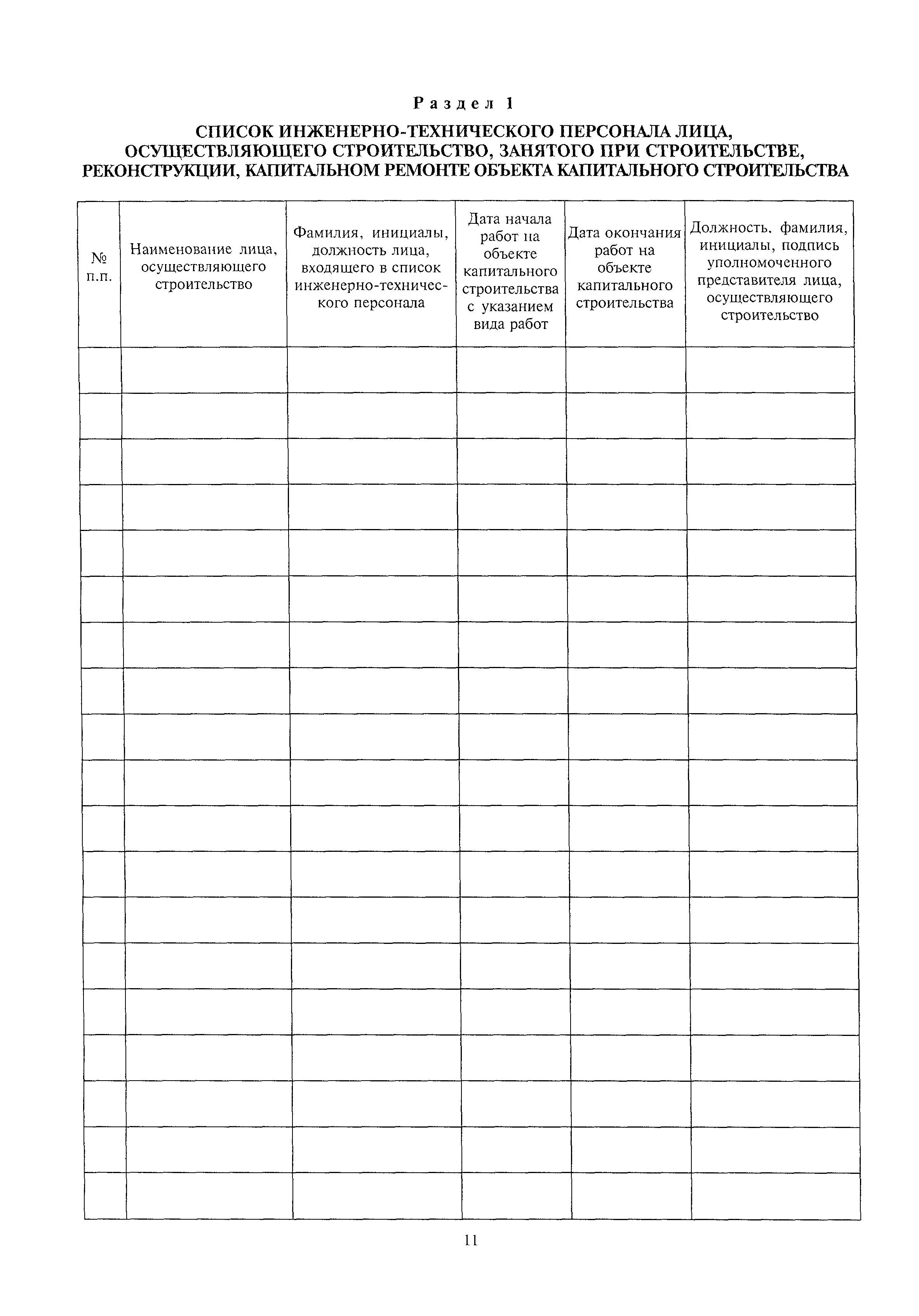 Раздел 1

СПИСОК ИНЖЕНЕРНО-ТЕХНИЧЕСКОГО ПЕРСОНАЛА ЛИЦА, ОСУЩЕСТВЛЯЮЩЕГО СТРОИТЕЛЬСТВО, ЗАНЯТОГО ПРИ СТРОИТЕЛЬСТВЕ, РЕКОНСТРУКЦИИ, КАПИТАЛЬНОМ РЕМОНТЕ ОБЪЕКТА КАПИТАЛЬНОГО СТРОИТЕЛЬСТВА

| № п.п. | Наименование лица, осуществляющего строительство | Фамилия, инициалы, должность лица, входящего в список инженерно-технического персонала | Дата начала работ на объекте капитального строительства с указанием вида работ | Дата окончания работ на объекте капитального строительства | Должность, фамилия, инициалы, подпись уполномоченного представителя лица, осуществляющего строительство |
|---|---|---|---|---|---|
| | | | | | |
| | | | | | |
| | | | | | |
| | | | | | |
| | | | | | |
| | | | | | |
| | | | | | |
| | | | | | |
| | | | | | |
| | | | | | |
| | | | | | |
| | | | | | |
| | | | | | |
| | | | | | |
| | | | | | |
| | | | | | |
| | | | | | |
| | | | | | |
| | | | | | |

11